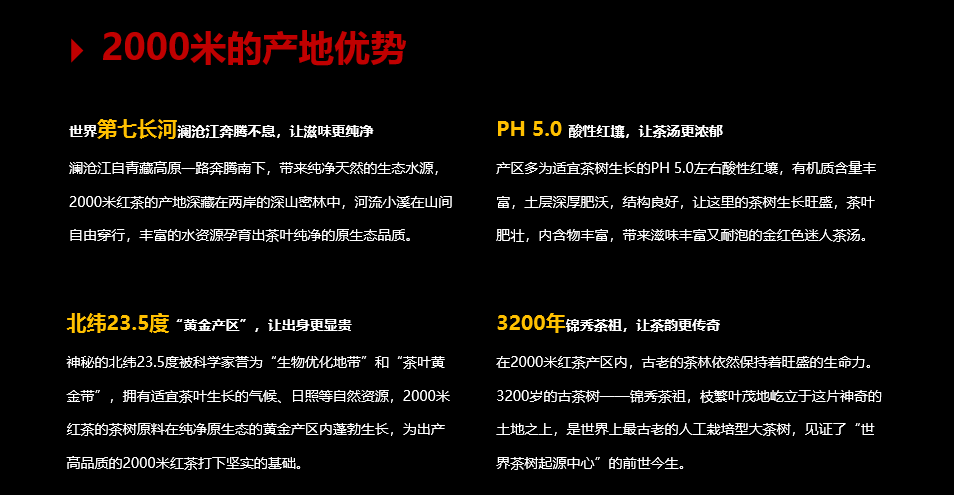 2000米的产地优势

世界第七长河澜沧江奔腾不息，让滋味更纯净

澜沧江自青藏高原一路奔腾南下，带来纯净天然的生态水源，2000米红茶的产地深藏在两岸的深山密林中，河流小溪在山间自由穿行，丰富的水资源孕育出茶叶纯净的原生态品质。

北纬23.5度“黄金产区”，让出身更显贵

神秘的北纬23.5度被科学家誉为“生物优化地带”和“茶叶黄金带”，拥有适宜茶叶生长的气候、日照等自然资源，2000米红茶的茶树原料在纯净原生态的黄金产区内蓬勃生长，为出产高品质的2000米红茶打下坚实的基础。

PH 5.0 酸性红壤，让茶汤更浓郁

产区多为适宜茶树生长的PH 5.0左右酸性红壤，有机质含量丰富，土层深厚肥沃，结构良好，让这里的茶树生长旺盛，茶叶肥壮，内含物丰富，带来滋味丰富又耐泡的金红色迷人茶汤。

3200年锦秀茶祖，让茶韵更传奇

在2000米红茶产区内，古老的茶林依然保持着旺盛的生命力。3200岁的古茶树——锦秀茶祖，枝繁叶茂地屹立于这片神奇的土地之上，是世界上最古老的人工栽培型大茶树，见证了“世界茶树起源中心”的前世今生。